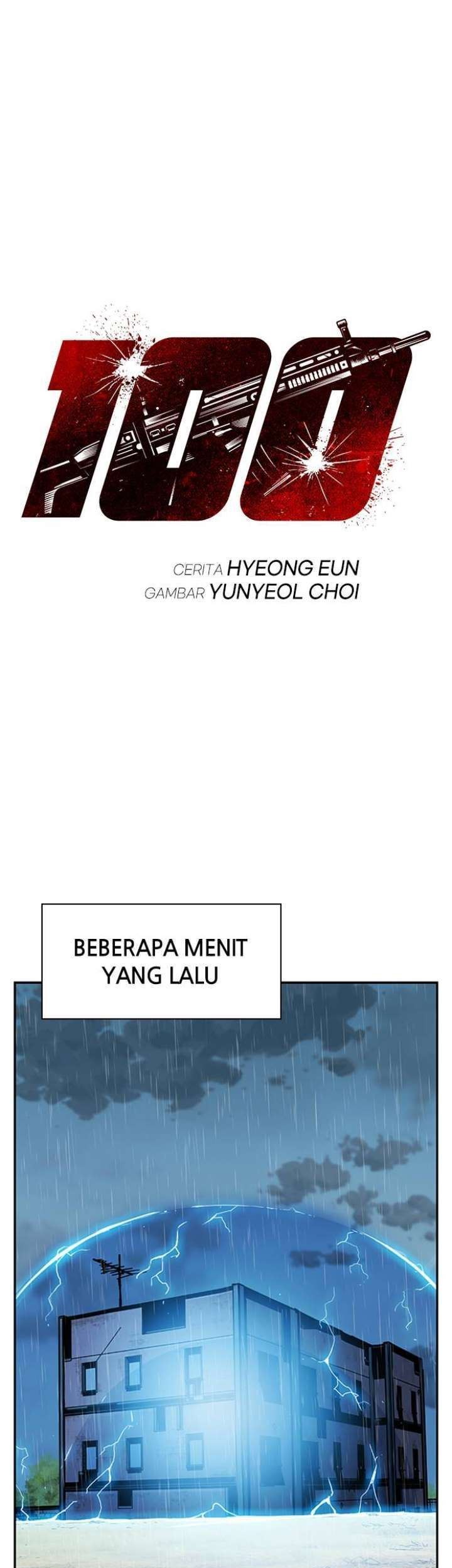 100

CERITA HYEONG EUN
GAMBAR YUNYEOL CHOI

BEBERAPA MENIT YANG LALU